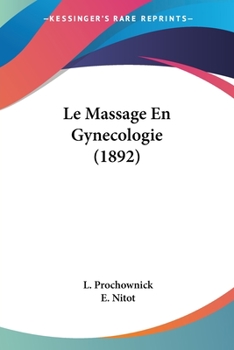 —KESSINGER'S RARE REPRINTS—

Le Massage En Gynecologie (1892)

L. Prochownick
E. Nitot